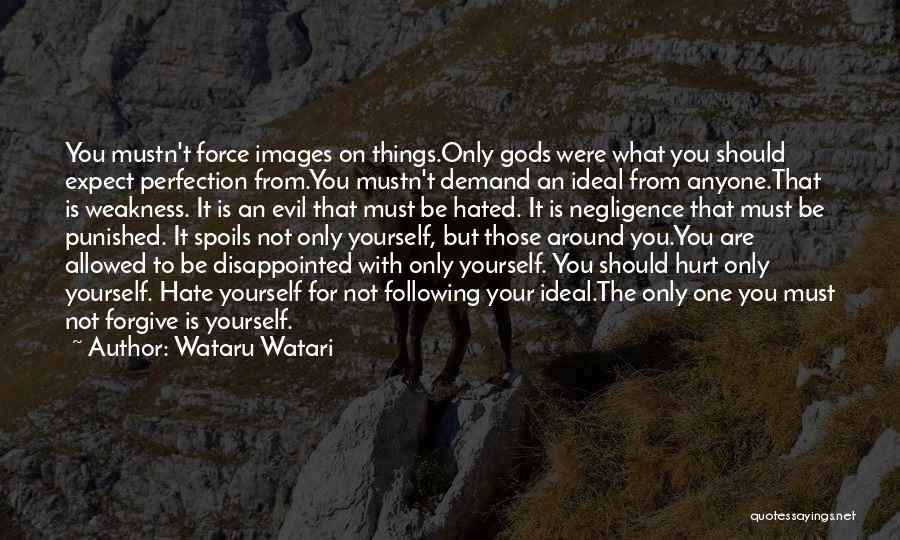 You mustn't force images on things.Only gods were what you should expect perfection from.You mustn't demand an ideal from anyone.That is weakness. It is an evil that must be hated. It is negligence that must be punished. It spoils not only yourself, but those around you.You are allowed to be disappointed with only yourself. You should hurt only yourself. Hate yourself for not following your ideal.The only one you must not forgive is yourself.

~ Author: Wataru Watari

quotessayings.net